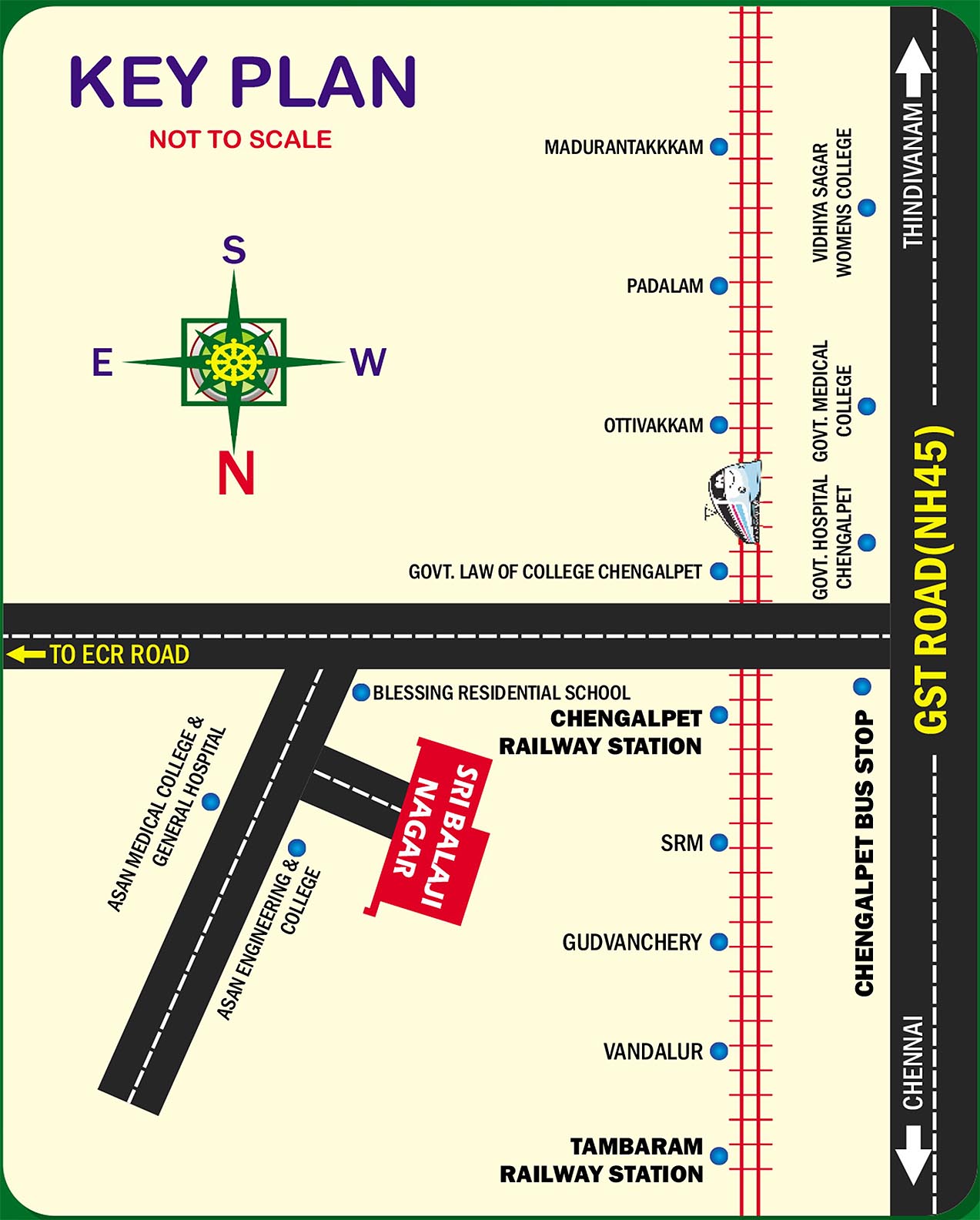 KEY PLAN
NOT TO SCALE

S
E
W
N

MADURANTAKKKAM
PADALAM
OTTIVAKKAM
GOVT. LAW OF COLLEGE CHENGALPET

VIDHIYA SAGAR WOMENS COLLEGE
GOVT. MEDICAL COLLEGE
GOVT. HOSPITAL CHENGALPET

THINDIVANAM
GST ROAD(NH45)

TO ECR ROAD

BLESSING RESIDENTIAL SCHOOL
CHENGALPET RAILWAY STATION
SRI BALAJI NAGAR
ASAN MEDICAL COLLEGE & GENERAL HOSPITAL
ASAN ENGINEERING & COLLEGE
SRM
GUDVANCHERY
VANDALUR
TAMBARAM RAILWAY STATION
CHENGALPET BUS STOP
CHENNAI